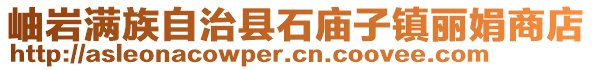 岫岩满族自治县石庙子镇丽娟商店
http://asleonacowper.cn.coovee.com